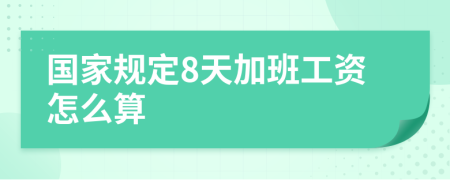 国家规定8天加班工资怎么算